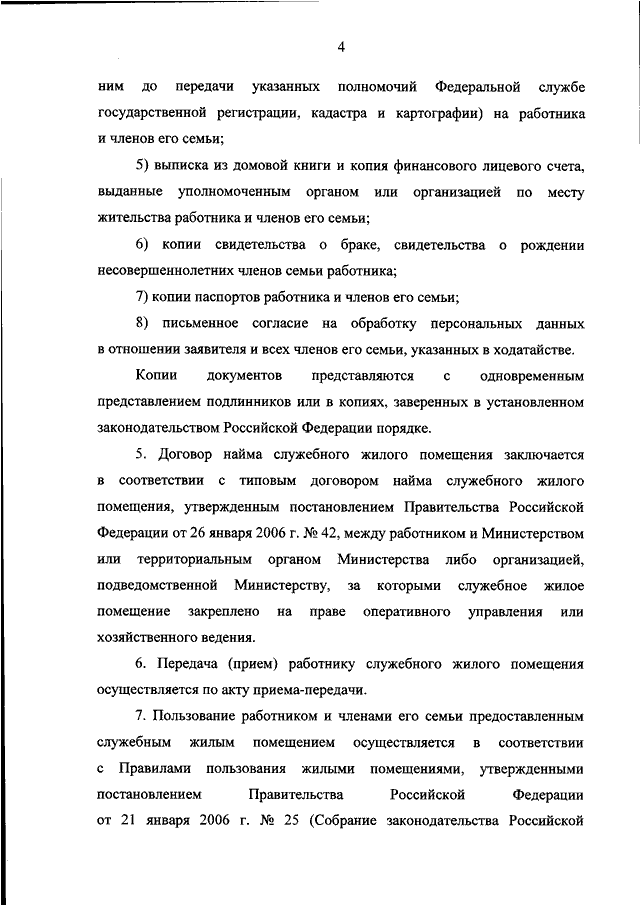 4

ним до передачи указанных полномочий Федеральной службе государственной регистрации, кадастра и картографии) на работника и членов его семьи;

5) выписка из домовой книги и копия финансового лицевого счета, выданные уполномоченным органом или организацией по месту жительства работника и членов его семьи;

6) копии свидетельства о браке, свидетельства о рождении несовершеннолетних членов семьи работника;

7) копии паспортов работника и членов его семьи;

8) письменное согласие на обработку персональных данных в отношении заявителя и всех членов его семьи, указанных в ходатайстве.

Копии документов представляются с одновременным представлением подлинников или в копиях, заверенных в установленном законодательством Российской Федерации порядке.

5. Договор найма служебного жилого помещения заключается в соответствии с типовым договором найма служебного жилого помещения, утвержденным постановлением Правительства Российской Федерации от 26 января 2006 г. № 42, между работником и Министерством или территориальным органом Министерства либо организацией, подведомственной Министерству, за которыми служебное жилое помещение закреплено на праве оперативного управления или хозяйственного ведения.

6. Передача (прием) работнику служебного жилого помещения осуществляется по акту приема-передачи.

7. Пользование работником и членами его семьи предоставленным служебным жилым помещением осуществляется в соответствии с Правилами пользования жилыми помещениями, утвержденными постановлением Правительства Российской Федерации от 21 января 2006 г. № 25 (Собрание законодательства Российской